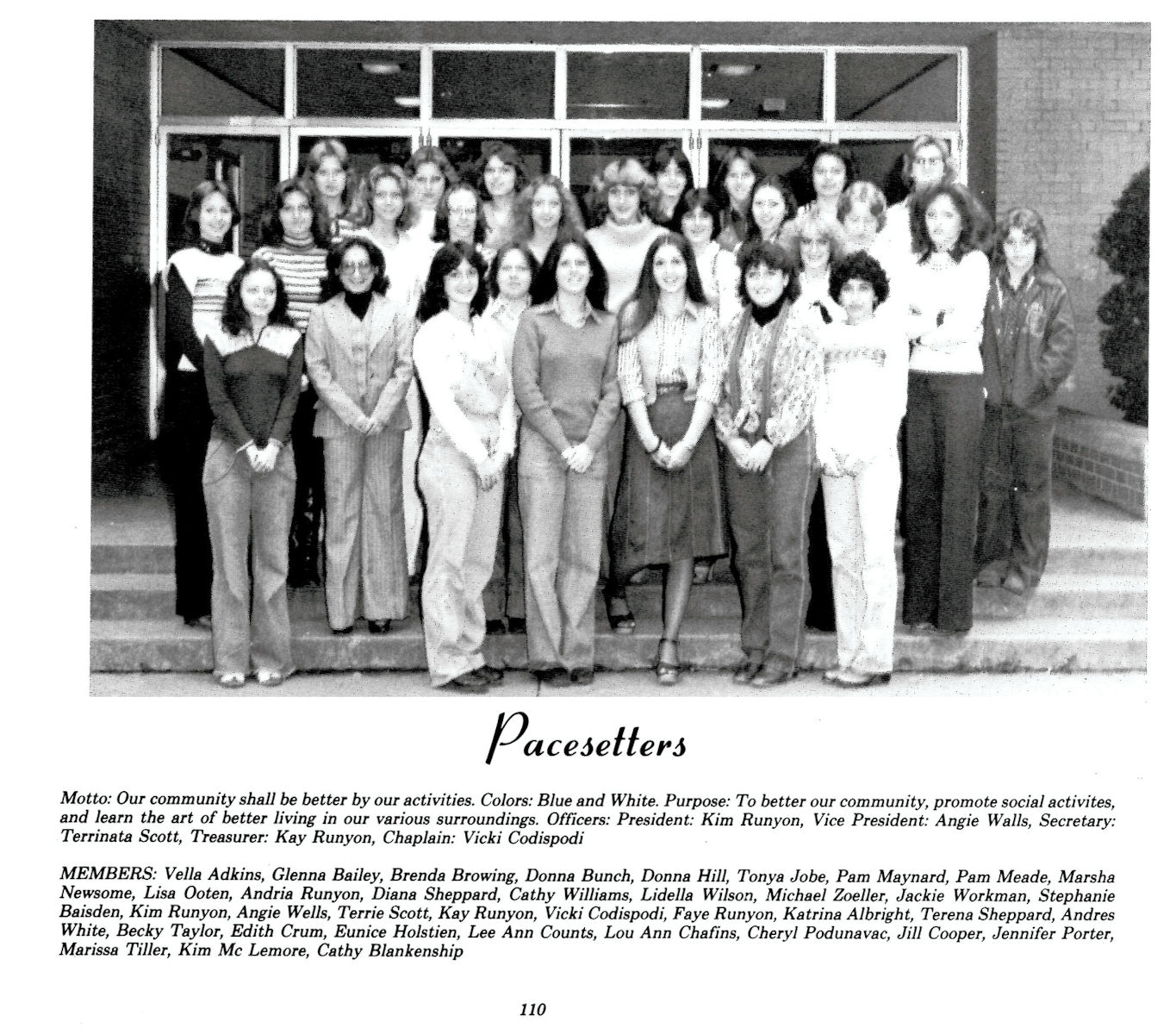 Pacesetters

Motto: Our community shall be better by our activities. Colors: Blue and White. Purpose: To better our community, promote social activites, and learn the art of better living in our various surroundings. Officers: President: Kim Runyon, Vice President: Angie Walls, Secretary: Terrinata Scott, Treasurer: Kay Runyon, Chaplain: Vicki Codispodi

MEMBERS: Vella Adkins, Glenna Bailey, Brenda Browing, Donna Bunch, Donna Hill, Tonya Jobe, Pam Maynard, Pam Meade, Marsha Newsome, Lisa Ooten, Andria Runyon, Diana Sheppard, Cathy Williams, Lidella Wilson, Michael Zoeller, Jackie Workman, Stephanie Baisden, Kim Runyon, Angie Wells, Terrie Scott, Kay Runyon, Vicki Codispodi, Faye Runyon, Katrina Albright, Terena Sheppard, Andres White, Becky Taylor, Edith Crum, Eunice Holstien, Lee Ann Counts, Lou Ann Chafins, Cheryl Podunavac, Jill Cooper, Jennifer Porter, Marissa Tiller, Kim Mc Lemore, Cathy Blankenship

110